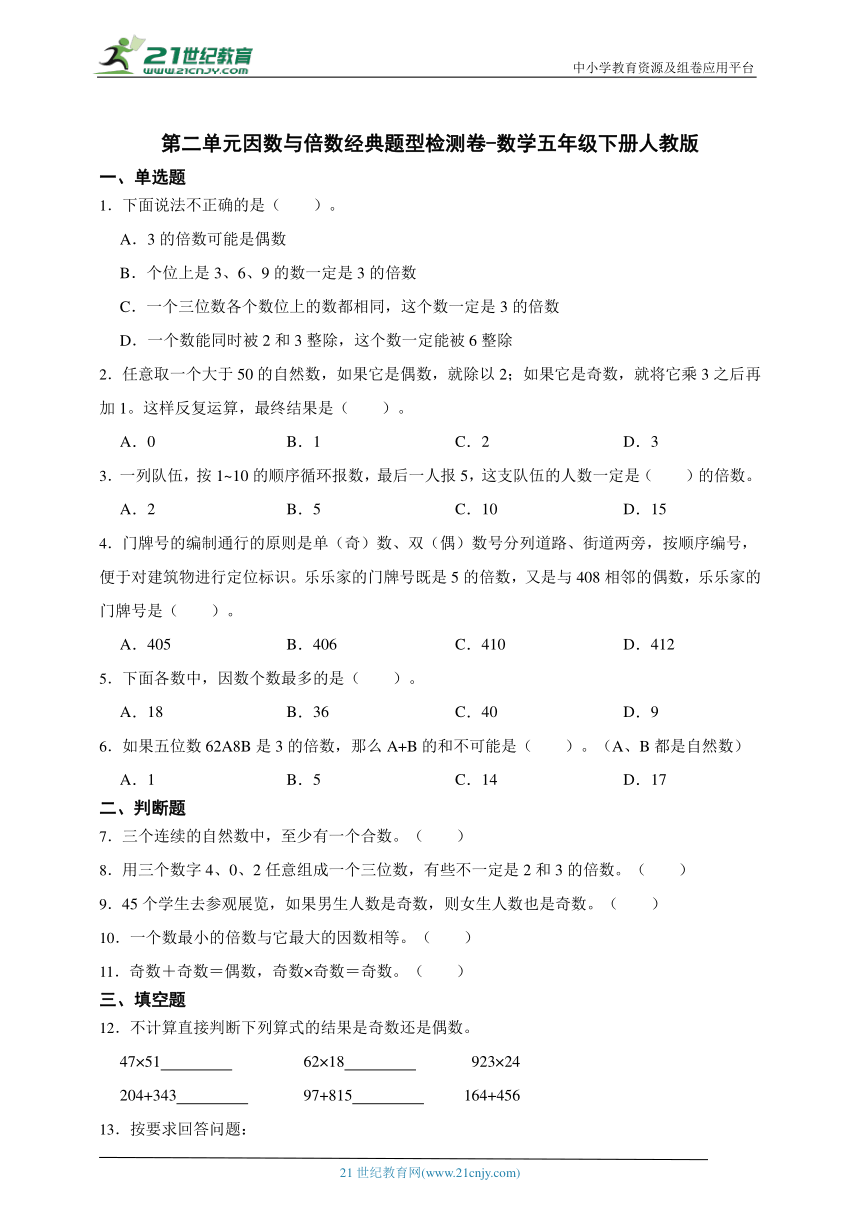 21世纪教育
www.21cnjy.com

中小学教育资源及组卷应用平台

第二单元因数与倍数经典题型检测卷-数学五年级下册人教版

一、单选题

1．下面说法不正确的是（　　）。

A．3 的倍数可能是偶数

B．个位上是 3、6、9 的数一定是 3 的倍数

C．一个三位数各个数位上的数都相同，这个数一定是 3 的倍数

D．一个数能同时被 2 和 3 整除，这个数一定能被 6 整除

2．任意取一个大于 50 的自然数，如果它是偶数，就除以 2；如果它是奇数，就将它乘 3 之后再加 1。这样反复运算，最终结果是（　　）。

A．0　　B．1　　C．2　　D．3

3．一列队伍，按 1~10 的顺序循环报数，最后一人报 5，这支队伍的人数一定是（　　）的倍数。

A．2　　B．5　　C．10　　D．15

4．门牌号的编制通行的原则是单（奇）数、双（偶）数号分列道路、街道两旁，按顺序编号，便于对建筑物进行定位标识。乐乐家的门牌号既是 5 的倍数，又是与 408 相邻的偶数，乐乐家的门牌号是（　　）。

A．405　　B．406　　C．410　　D．412

5．下面各数中，因数个数最多的是（　　）。

A．18　　B．36　　C．40　　D．9

6．如果五位数 62A8B 是 3 的倍数，那么 A+B 的和不可能是（　　）。（A、B 都是自然数）

A．1　　B．5　　C．14　　D．17

二、判断题

7．三个连续的自然数中，至少有一个合数。（　　）

8．用三个数字 4、0、2 任意组成一个三位数，有些不一定是 2 和 3 的倍数。（　　）

9．45 个学生去参观展览，如果男生人数是奇数，则女生人数也是奇数。（　　）

10．一个数最小的倍数与它最大的因数相等。（　　）

11．奇数＋奇数＝偶数，奇数×奇数＝奇数。（　　）

三、填空题

12．不计算直接判断下列算式的结果是奇数还是偶数。

47×51________　　62×18________　　923×24

204+343________　　97+815________　　164+456

13．按要求回答问题：

21 世纪教育网(www.21cnjy.com)